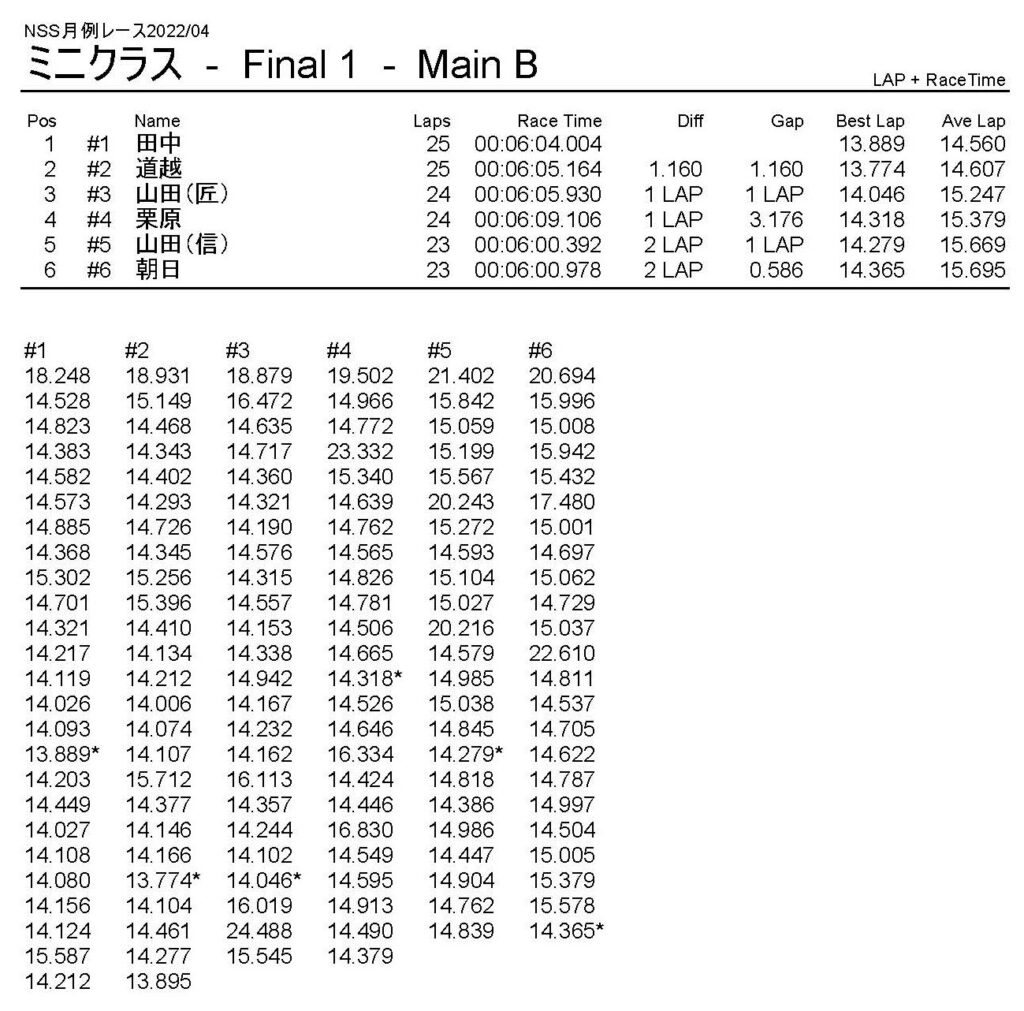 NSS月例レース2022/04
ミニクラス - Final 1 - Main B

LAP + RaceTime

| Pos | | Name | Laps | Race Time | Diff | Gap | Best Lap | Ave Lap |
|---|---|---|---|---|---|---|---|---|
| 1 | #1 | 田中 | 25 | 00:06:04.004 | | | 13.889 | 14.560 |
| 2 | #2 | 道越 | 25 | 00:06:05.164 | 1.160 | 1.160 | 13.774 | 14.607 |
| 3 | #3 | 山田(匠) | 24 | 00:06:05.930 | 1 LAP | 1 LAP | 14.046 | 15.247 |
| 4 | #4 | 栗原 | 24 | 00:06:09.106 | 1 LAP | 3.176 | 14.318 | 15.379 |
| 5 | #5 | 山田(信) | 23 | 00:06:00.392 | 2 LAP | 1 LAP | 14.279 | 15.669 |
| 6 | #6 | 朝日 | 23 | 00:06:00.978 | 2 LAP | 0.586 | 14.365 | 15.695 |

| #1 | #2 | #3 | #4 | #5 | #6 |
|---|---|---|---|---|---|
| 18.248 | 18.931 | 18.879 | 19.502 | 21.402 | 20.694 |
| 14.528 | 15.149 | 16.472 | 14.966 | 15.842 | 15.996 |
| 14.823 | 14.468 | 14.635 | 14.772 | 15.059 | 15.008 |
| 14.383 | 14.343 | 14.717 | 23.332 | 15.199 | 15.942 |
| 14.582 | 14.402 | 14.360 | 15.340 | 15.567 | 15.432 |
| 14.573 | 14.293 | 14.321 | 14.639 | 20.243 | 17.480 |
| 14.885 | 14.726 | 14.190 | 14.762 | 15.272 | 15.001 |
| 14.368 | 14.345 | 14.576 | 14.565 | 14.593 | 14.697 |
| 15.302 | 15.256 | 14.315 | 14.826 | 15.104 | 15.062 |
| 14.701 | 15.396 | 14.557 | 14.781 | 15.027 | 14.729 |
| 14.321 | 14.410 | 14.153 | 14.506 | 20.216 | 15.037 |
| 14.217 | 14.134 | 14.338 | 14.665 | 14.579 | 22.610 |
| 14.119 | 14.212 | 14.942 | 14.318* | 14.985 | 14.811 |
| 14.026 | 14.006 | 14.167 | 14.526 | 15.038 | 14.537 |
| 14.093 | 14.074 | 14.232 | 14.646 | 14.845 | 14.705 |
| 13.889* | 14.107 | 14.162 | 16.334 | 14.279* | 14.622 |
| 14.203 | 15.712 | 16.113 | 14.424 | 14.818 | 14.787 |
| 14.449 | 14.377 | 14.357 | 14.446 | 14.386 | 14.997 |
| 14.027 | 14.146 | 14.244 | 16.830 | 14.986 | 14.504 |
| 14.108 | 14.166 | 14.102 | 14.549 | 14.447 | 15.005 |
| 14.080 | 13.774* | 14.046* | 14.595 | 14.904 | 15.379 |
| 14.156 | 14.104 | 16.019 | 14.913 | 14.762 | 15.578 |
| 14.124 | 14.461 | 24.488 | 14.490 | 14.839 | 14.365* |
| 15.587 | 14.277 | 15.545 | 14.379 | | |
| 14.212 | 13.895 | | | | |